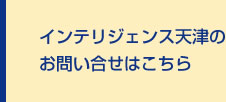 インテリジェンス天津の
お問い合せはこちら